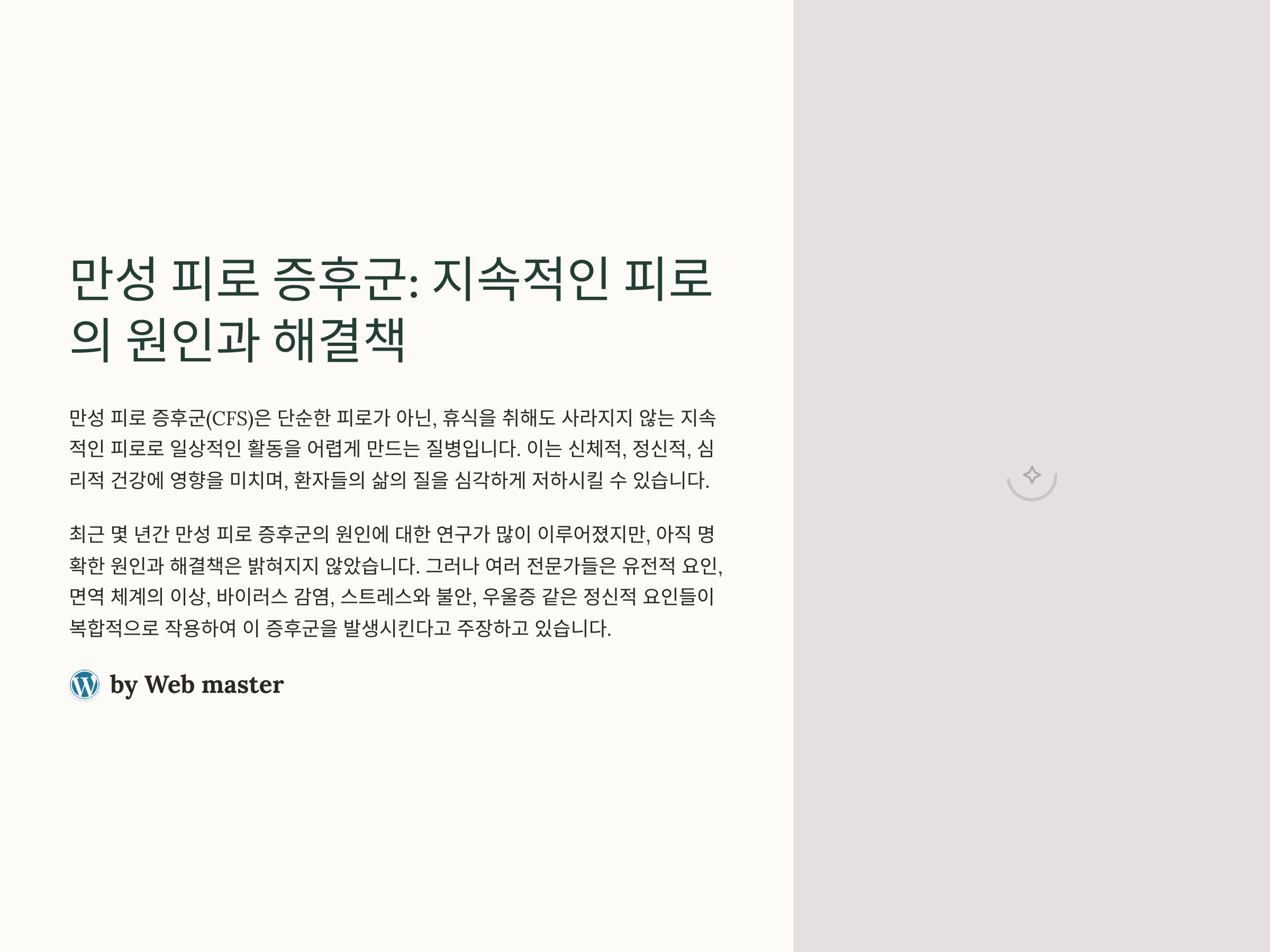 만성 피로 증후군: 지속적인 피로의 원인과 해결책

만성 피로 증후군(CFS)은 단순한 피로가 아닌, 휴식을 취해도 사라지지 않는 지속적인 피로로 일상적인 활동을 어렵게 만드는 질병입니다. 이는 신체적, 정신적, 심리적 건강에 영향을 미치며, 환자들의 삶의 질을 심각하게 저하시킬 수 있습니다.

최근 몇 년간 만성 피로 증후군의 원인에 대한 연구가 많이 이루어졌지만, 아직 명확한 원인과 해결책은 밝혀지지 않았습니다. 그러나 여러 전문가들은 유전적 요인, 면역 체계의 이상, 바이러스 감염, 스트레스와 불안, 우울증 같은 정신적 요인들이 복합적으로 작용하여 이 증후군을 발생시킨다고 주장하고 있습니다.

by Web master